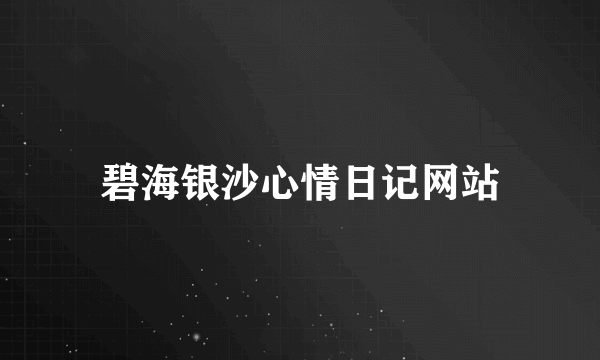 碧海银沙心情日记网站